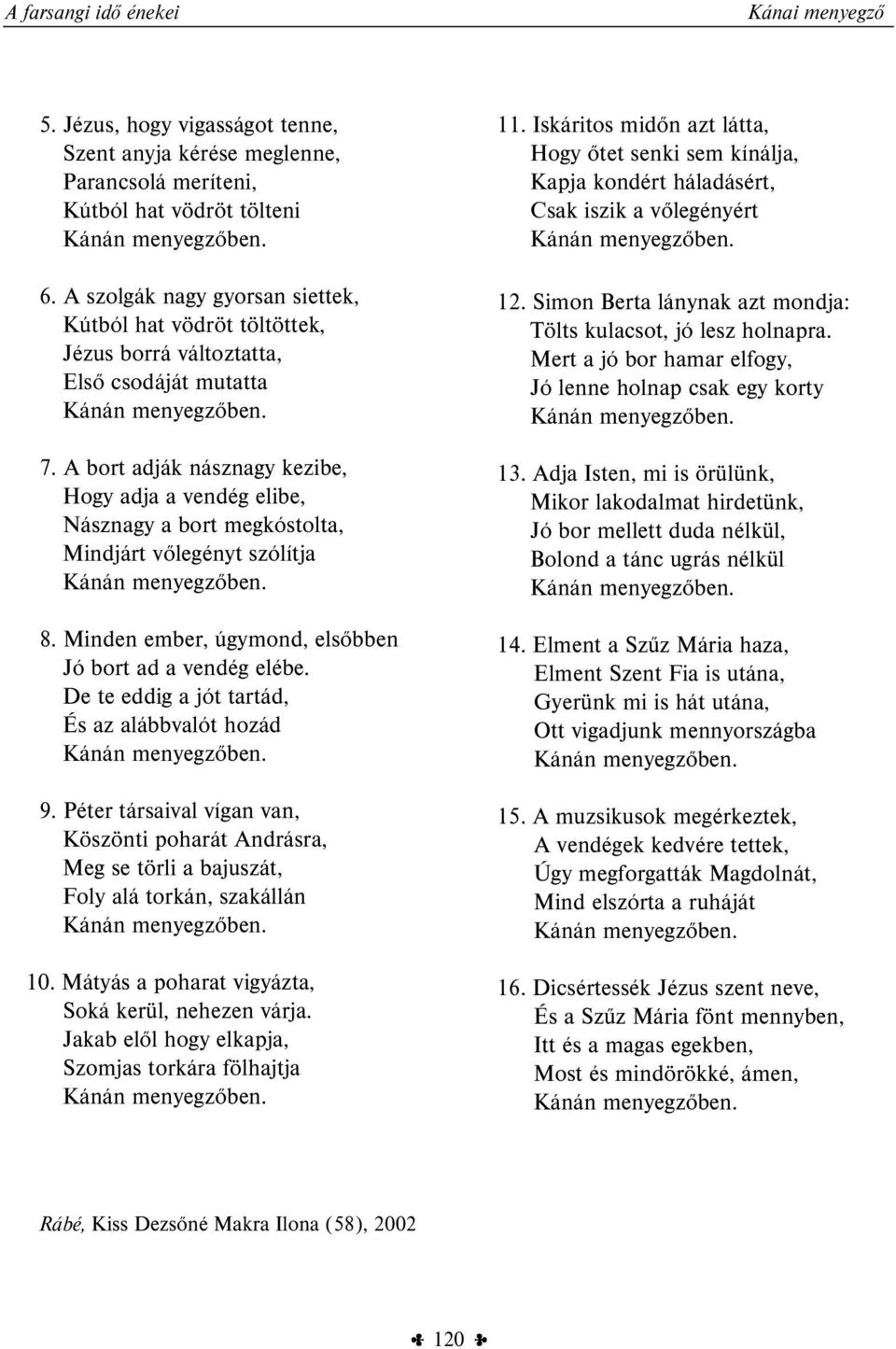 A farsangi idő énekei Kánai menyegző

5. Jézus, hogy vigasságot tenne,
Szent anyja kérése meglenne,
Parancsolá meríteni,
Kútból hat vödröt tölteni
Kánán menyegzőben.

6. A szolgák nagy gyorsan siettek,
Kútból hat vödröt töltöttek,
Jézus borrá változtatta,
Első csodáját mutatta
Kánán menyegzőben.

7. A bort adják násznagy kezibe,
Hogy adja a vendég elibe,
Násznagy a bort megkóstolta,
Mindjárt vőlegényt szólítja
Kánán menyegzőben.

8. Minden ember, úgymond, elsőbben
Jó bort ad a vendég elébe.
De te eddig a jót tartád,
És az alábbvalót hozád
Kánán menyegzőben.

9. Péter társaival vígan van,
Köszönti poharát Andrásra,
Meg se törli a bajuszát,
Foly alá torkán, szakállán
Kánán menyegzőben.

10. Mátyás a poharat vigyázta,
Soká kerül, nehezen várja.
Jakab elől hogy elkapja,
Szomjas torkára fölhajtja
Kánán menyegzőben.

11. Iskáritos midőn azt látta,
Hogy őtet senki sem kínálja,
Kapja kondért háladásért,
Csak iszik a vőlegényért
Kánán menyegzőben.

12. Simon Berta lánynak azt mondja:
Tölts kulacsot, jó lesz holnapra.
Mert a jó bor hamar elfogy,
Jó lenne holnap csak egy korty
Kánán menyegzőben.

13. Adja Isten, mi is örülünk,
Mikor lakodalmat hirdetünk,
Jó bor mellett duda nélkül,
Bolond a tánc ugrás nélkül
Kánán menyegzőben.

14. Elment a Szűz Mária haza,
Elment Szent Fia is utána,
Gyerünk mi is hát utána,
Ott vigadjunk mennyországba
Kánán menyegzőben.

15. A muzsikusok megérkeztek,
A vendégek kedvére tettek,
Úgy megforgatták Magdolnát,
Mind elszórta a ruháját
Kánán menyegzőben.

16. Dicsértessék Jézus szent neve,
És a Szűz Mária fönt mennyben,
Itt és a magas egekben,
Most és mindörökké, ámen,
Kánán menyegzőben.

Rábé, Kiss Dezsőné Makra Ilona (58), 2002

120